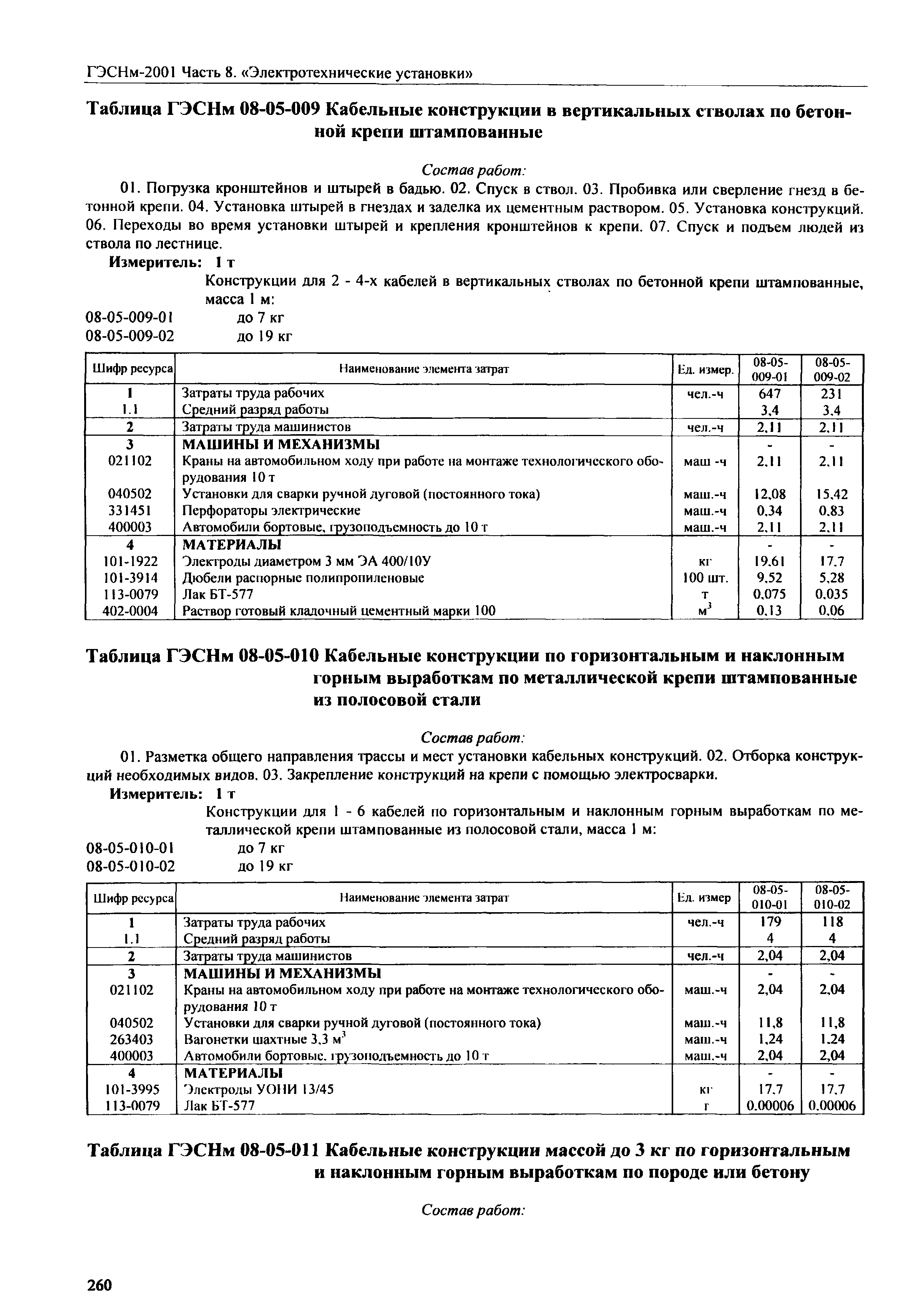 ГЭСНм-2001 Часть 8. «Электротехнические установки»

Таблица ГЭСНм 08-05-009 Кабельные конструкции в вертикальных стволах по бетонной крепи штампованные

Состав работ:

01. Погрузка кронштейнов и штырей в бадью. 02. Спуск в ствол. 03. Пробивка или сверление гнезд в бетонной крепи. 04. Установка штырей в гнездах и заделка их цементным раствором. 05. Установка конструкций. 06. Переходы во время установки штырей и крепления кронштейнов к крепи. 07. Спуск и подъем людей из ствола по лестнице.

Измеритель: 1 т

Конструкции для 2 - 4-х кабелей в вертикальных стволах по бетонной крепи штампованные, масса 1 м:

08-05-009-01 до 7 кг
08-05-009-02 до 19 кг

| Шифр ресурса | Наименование элемента затрат | Ед. измер. | 08-05-009-01 | 08-05-009-02 |
|---|---|---|---|---|
| 1 | Затраты труда рабочих | чел.-ч | 647 | 231 |
| 1.1 | Средний разряд работы | | 3,4 | 3,4 |
| 2 | Затраты труда машинистов | чел.-ч | 2,11 | 2,11 |
| 3 | МАШИНЫ И МЕХАНИЗМЫ | | - | - |
| 021102 | Краны на автомобильном ходу при работе на монтаже технологического оборудования 10 т | маш -ч | 2,11 | 2,11 |
| 040502 | Установки для сварки ручной дуговой (постоянного тока) | маш.-ч | 12,08 | 15,42 |
| 331451 | Перфораторы электрические | маш.-ч | 0,34 | 0,83 |
| 400003 | Автомобили бортовые, грузоподъемность до 10 т | маш.-ч | 2,11 | 2,11 |
| 4 | МАТЕРИАЛЫ | | - | - |
| 101-1922 | Электроды диаметром 3 мм ЭА 400/10У | кг | 19,61 | 17,7 |
| 101-3914 | Дюбели распорные полипропиленовые | 100 шт. | 9,52 | 5,28 |
| 113-0079 | Лак БТ-577 | т | 0,075 | 0,035 |
| 402-0004 | Раствор готовый кладочный цементный марки 100 | $м^3$ | 0,13 | 0,06 |

Таблица ГЭСНм 08-05-010 Кабельные конструкции по горизонтальным и наклонным горным выработкам по металлической крепи штампованные из полосовой стали

Состав работ:

01. Разметка общего направления трассы и мест установки кабельных конструкций. 02. Отборка конструкций необходимых видов. 03. Закрепление конструкций на крепи с помощью электросварки.

Измеритель: 1 т

Конструкции для 1 - 6 кабелей по горизонтальным и наклонным горным выработкам по металлической крепи штампованные из полосовой стали, масса 1 м:

08-05-010-01 до 7 кг
08-05-010-02 до 19 кг

| Шифр ресурса | Наименование элемента затрат | Ед. измер | 08-05-010-01 | 08-05-010-02 |
|---|---|---|---|---|
| 1 | Затраты труда рабочих | чел.-ч | 179 | 118 |
| 1.1 | Средний разряд работы | | 4 | 4 |
| 2 | Затраты труда машинистов | чел.-ч | 2,04 | 2,04 |
| 3 | МАШИНЫ И МЕХАНИЗМЫ | | - | - |
| 021102 | Краны на автомобильном ходу при работе на монтаже технологического оборудования 10 т | маш.-ч | 2,04 | 2,04 |
| 040502 | Установки для сварки ручной дуговой (постоянного тока) | маш.-ч | 11,8 | 11,8 |
| 263403 | Вагонетки шахтные 3,3 $м^3$ | маш.-ч | 1,24 | 1,24 |
| 400003 | Автомобили бортовые, грузоподъемность до 10 т | маш.-ч | 2,04 | 2,04 |
| 4 | МАТЕРИАЛЫ | | - | - |
| 101-3995 | Электроды УОНИ 13/45 | кг | 17,7 | 17,7 |
| 113-0079 | Лак БТ-577 | т | 0,00006 | 0,00006 |

Таблица ГЭСНм 08-05-011 Кабельные конструкции массой до 3 кг по горизонтальным и наклонным горным выработкам по породе или бетону

Состав работ:

260